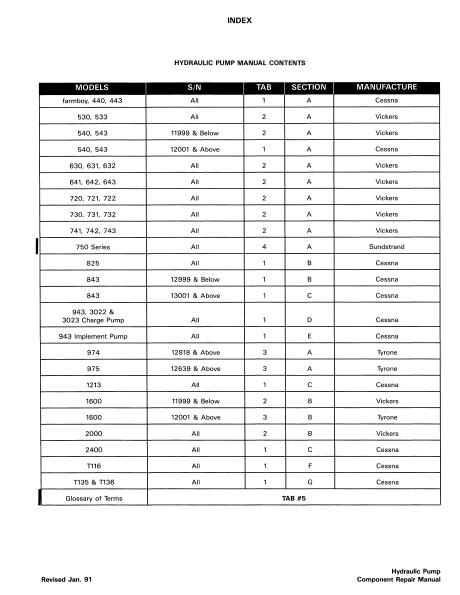 INDEX

HYDRAULIC PUMP MANUAL CONTENTS

| MODELS | S/N | TAB | SECTION | MANUFACTURE |
|---|---|---|---|---|
| farmboy, 440, 443 | All | 1 | A | Cessna |
| 530, 533 | All | 2 | A | Vickers |
| 540, 543 | 11999 & Below | 2 | A | Vickers |
| 540, 543 | 12001 & Above | 1 | A | Cessna |
| 630, 631, 632 | All | 2 | A | Vickers |
| 641, 642, 643 | All | 2 | A | Vickers |
| 720, 721, 722 | All | 2 | A | Vickers |
| 730, 731, 732 | All | 2 | A | Vickers |
| 741, 742, 743 | All | 2 | A | Vickers |
| 750 Series | All | 4 | A | Sundstrand |
| 825 | All | 1 | B | Cessna |
| 843 | 12999 & Below | 1 | B | Cessna |
| 843 | 13001 & Above | 1 | C | Cessna |
| 943, 3022 & 3023 Charge Pump | All | 1 | D | Cessna |
| 943 Implement Pump | All | 1 | E | Cessna |
| 974 | 12818 & Above | 3 | A | Tyrone |
| 975 | 12639 & Above | 3 | A | Tyrone |
| 1213 | All | 1 | C | Cessna |
| 1600 | 11999 & Below | 2 | B | Vickers |
| 1600 | 12001 & Above | 3 | B | Tyrone |
| 2000 | All | 2 | B | Vickers |
| 2400 | All | 1 | C | Cessna |
| T116 | All | 1 | F | Cessna |
| T135 & T136 | All | 1 | G | Cessna |
| Glossary of Terms | TAB #5 | | | |

Revised Jan. 91

Hydraulic Pump
Component Repair Manual